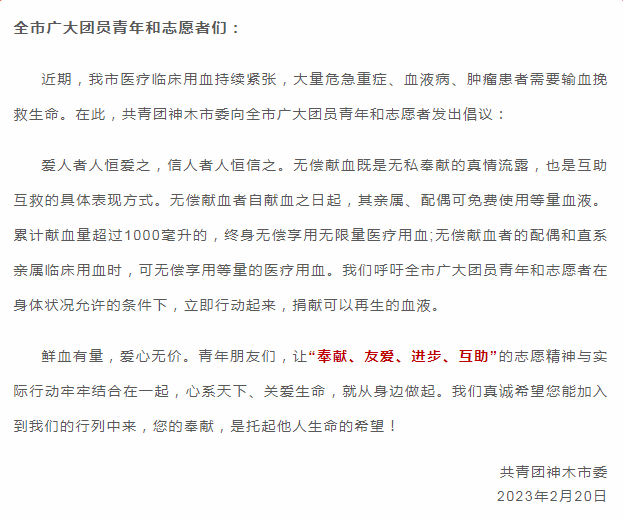 全市广大团员青年和志愿者们：

近期，我市医疗临床用血持续紧张，大量危急重症、血液病、肿瘤患者需要输血挽救生命。在此，共青团神木市委向全市广大团员青年和志愿者发出倡议：

爱人者人恒爱之，信人者人恒信之。无偿献血既是无私奉献的真情流露，也是互助互救的具体表现方式。无偿献血者自献血之日起，其亲属、配偶可免费使用等量血液。累计献血量超过1000毫升的，终身无偿享用无限量医疗用血;无偿献血者的配偶和直系亲属临床用血时，可无偿享用等量的医疗用血。我们呼吁全市广大团员青年和志愿者在身体状况允许的条件下，立即行动起来，捐献可以再生的血液。

鲜血有量，爱心无价。青年朋友们，让“奉献、友爱、进步、互助”的志愿精神与实际行动牢牢结合在一起，心系天下、关爱生命，就从身边做起。我们真诚希望您能加入到我们的行列中来，您的奉献，是托起他人生命的希望！

共青团神木市委
2023年2月20日